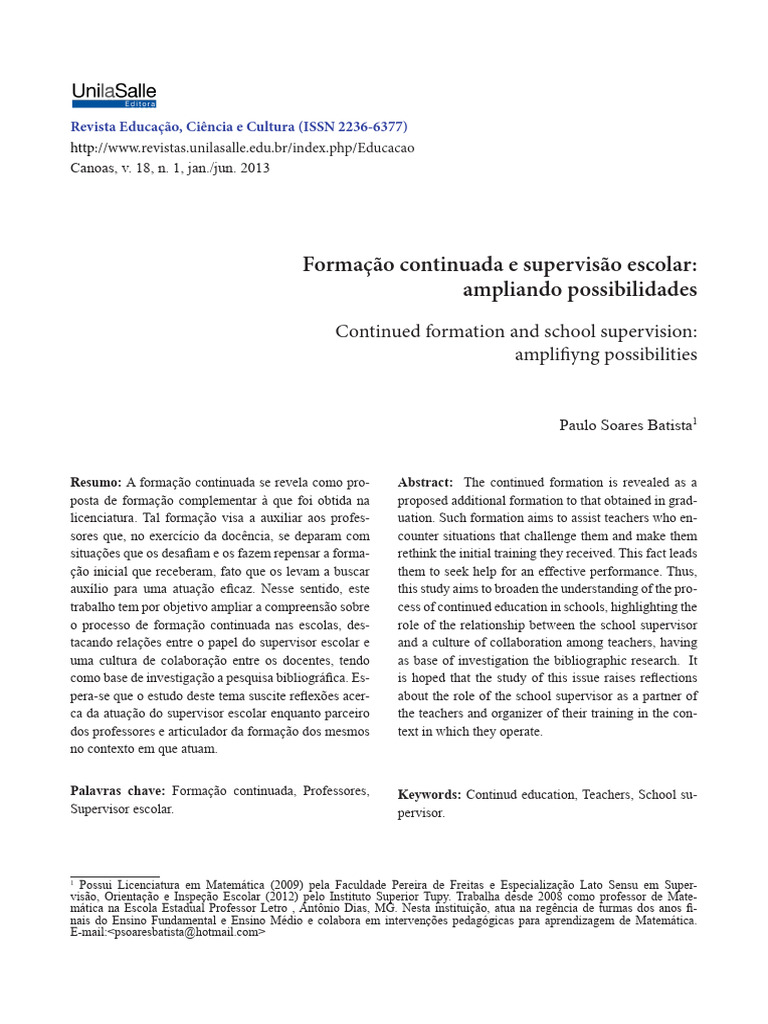 UnilaSalle
Editora

Revista Educação, Ciência e Cultura (ISSN 2236-6377)
http://www.revistas.unilasalle.edu.br/index.php/Educacao
Canoas, v. 18, n. 1, jan./jun. 2013

Formação continuada e supervisão escolar:
ampliando possibilidades

Continued formation and school supervision:
amplifiyng possibilities

Paulo Soares Batista$^{1}$

Resumo: A formação continuada se revela como proposta de formação complementar à que foi obtida na licenciatura. Tal formação visa a auxiliar aos professores que, no exercício da docência, se deparam com situações que os desafiam e os fazem repensar a formação inicial que receberam, fato que os levam a buscar auxílio para uma atuação eficaz. Nesse sentido, este trabalho tem por objetivo ampliar a compreensão sobre o processo de formação continuada nas escolas, destacando relações entre o papel do supervisor escolar e uma cultura de colaboração entre os docentes, tendo como base de investigação a pesquisa bibliográfica. Espera-se que o estudo deste tema suscite reflexões acerca da atuação do supervisor escolar enquanto parceiro dos professores e articulador da formação dos mesmos no contexto em que atuam.

Palavras chave: Formação continuada, Professores, Supervisor escolar.

Abstract: The continued formation is revealed as a proposed additional formation to that obtained in graduation. Such formation aims to assist teachers who encounter situations that challenge them and make them rethink the initial training they received. This fact leads them to seek help for an effective performance. Thus, this study aims to broaden the understanding of the process of continued education in schools, highlighting the role of the relationship between the school supervisor and a culture of collaboration among teachers, having as base of investigation the bibliographic research. It is hoped that the study of this issue raises reflections about the role of the school supervisor as a partner of the teachers and organizer of their training in the context in which they operate.

Keywords: Continud education, Teachers, School supervisor.

$^{1}$ Possui Licenciatura em Matemática (2009) pela Faculdade Pereira de Freitas e Especialização Lato Sensu em Supervisão, Orientação e Inspeção Escolar (2012) pelo Instituto Superior Tupy. Trabalha desde 2008 como professor de Matemática na Escola Estadual Professor Letro , Antônio Dias, MG. Nesta instituição, atua na regência de turmas dos anos finais do Ensino Fundamental e Ensino Médio e colabora em intervenções pedagógicas para aprendizagem de Matemática. E-mail:<psoaresbatista@hotmail.com>